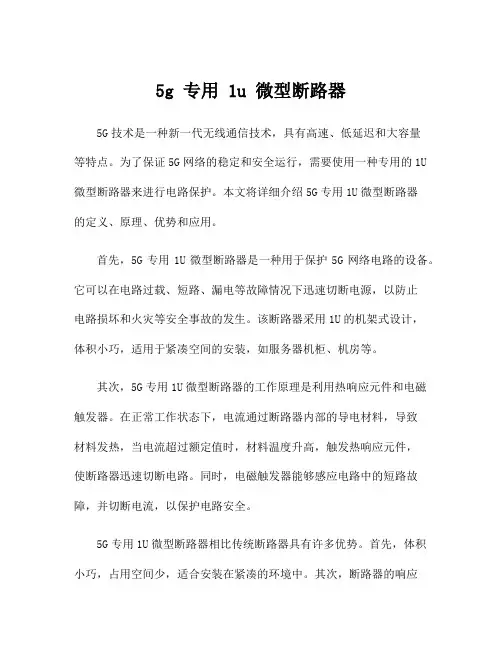 5g 专用 1u 微型断路器

5G 技术是一种新一代无线通信技术，具有高速、低延迟和大容量等特点。为了保证 5G 网络的稳定和安全运行，需要使用一种专用的 1U 微型断路器来进行电路保护。本文将详细介绍 5G 专用 1U 微型断路器的定义、原理、优势和应用。

首先，5G 专用 1U 微型断路器是一种用于保护 5G 网络电路的设备。它可以在电路过载、短路、漏电等故障情况下迅速切断电源，以防止电路损坏和火灾等安全事故的发生。该断路器采用 1U 的机架式设计，体积小巧，适用于紧凑空间的安装，如服务器机柜、机房等。

其次，5G 专用 1U 微型断路器的工作原理是利用热响应元件和电磁触发器。在正常工作状态下，电流通过断路器内部的导电材料，导致材料发热，当电流超过额定值时，材料温度升高，触发热响应元件，使断路器迅速切断电路。同时，电磁触发器能够感应电路中的短路故障，并切断电流，以保护电路安全。

5G 专用 1U 微型断路器相比传统断路器具有许多优势。首先，体积小巧，占用空间少，适合安装在紧凑的环境中。其次，断路器的响应